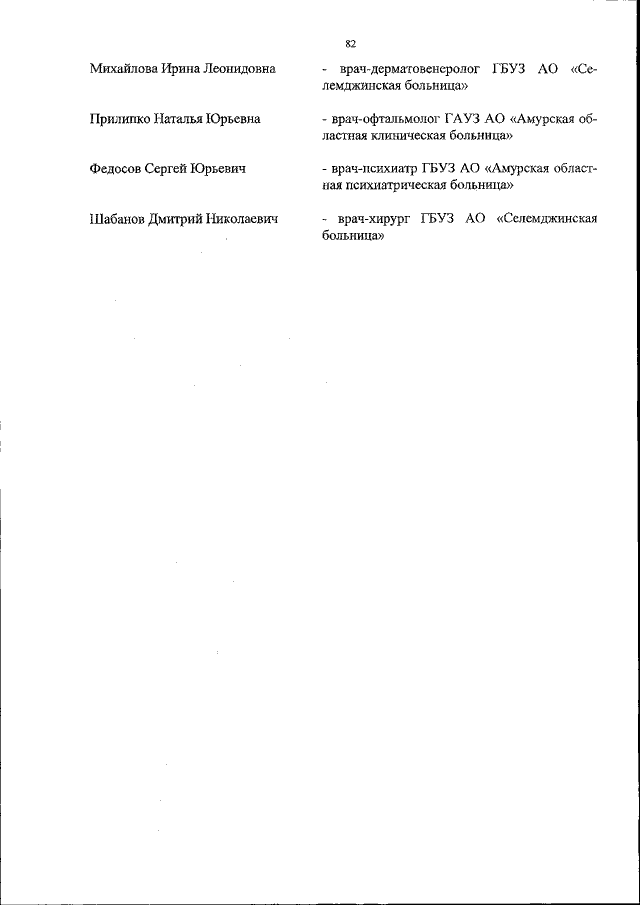 82

Михайлова Ирина Леонидовна - врач-дерматовенеролог ГБУЗ АО «Селемджинская больница»

Прилипко Наталья Юрьевна - врач-офтальмолог ГАУЗ АО «Амурская областная клиническая больница»

Федосов Сергей Юрьевич - врач-психиатр ГБУЗ АО «Амурская областная психиатрическая больница»

Шабанов Дмитрий Николаевич - врач-хирург ГБУЗ АО «Селемджинская больница»